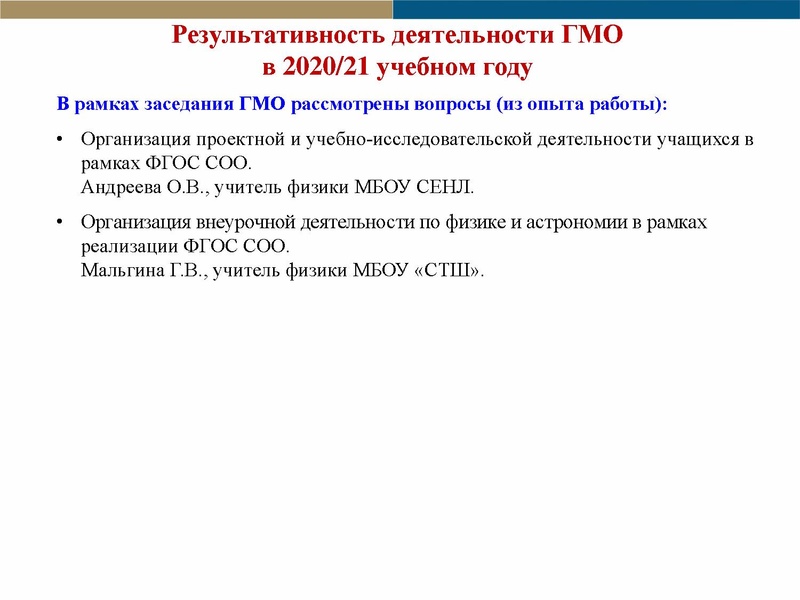 Результативность деятельности ГМО
в 2020/21 учебном году

В рамках заседания ГМО рассмотрены вопросы (из опыта работы):

• Организация проектной и учебно-исследовательской деятельности учащихся в рамках ФГОС СОО.
Андреева О.В., учитель физики МБОУ СЕНЛ.

• Организация внеурочной деятельности по физике и астрономии в рамках реализации ФГОС СОО.
Мальгина Г.В., учитель физики МБОУ «СТШ».